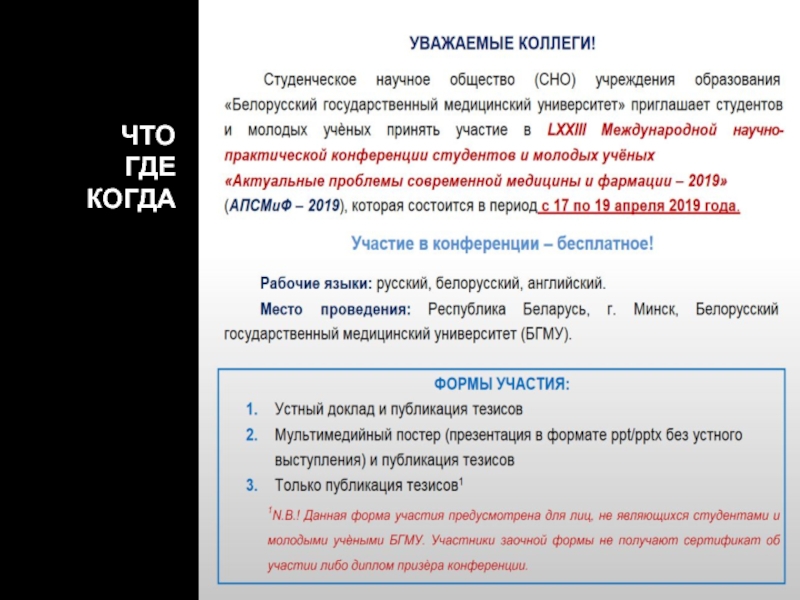 ЧТО
ГДЕ
КОГДА

УВАЖАЕМЫЕ КОЛЛЕГИ!

Студенческое научное общество (СНО) учреждения образования «Белорусский государственный медицинский университет» приглашает студентов и молодых учёных принять участие в LXXIII Международной научно-практической конференции студентов и молодых учёных «Актуальные проблемы современной медицины и фармации – 2019» (АПСМиФ – 2019), которая состоится в период с 17 по 19 апреля 2019 года.

Участие в конференции – бесплатное!

Рабочие языки: русский, белорусский, английский.

Место проведения: Республика Беларусь, г. Минск, Белорусский государственный медицинский университет (БГМУ).

ФОРМЫ УЧАСТИЯ:

1. Устный доклад и публикация тезисов
2. Мультимедийный постер (презентация в формате ppt/pptx без устного выступления) и публикация тезисов
3. Только публикация тезисов$^1$

$^1$N.B.! Данная форма участия предусмотрена для лиц, не являющихся студентами и молодыми учёными БГМУ. Участники заочной формы не получают сертификат об участии либо диплом призёра конференции.